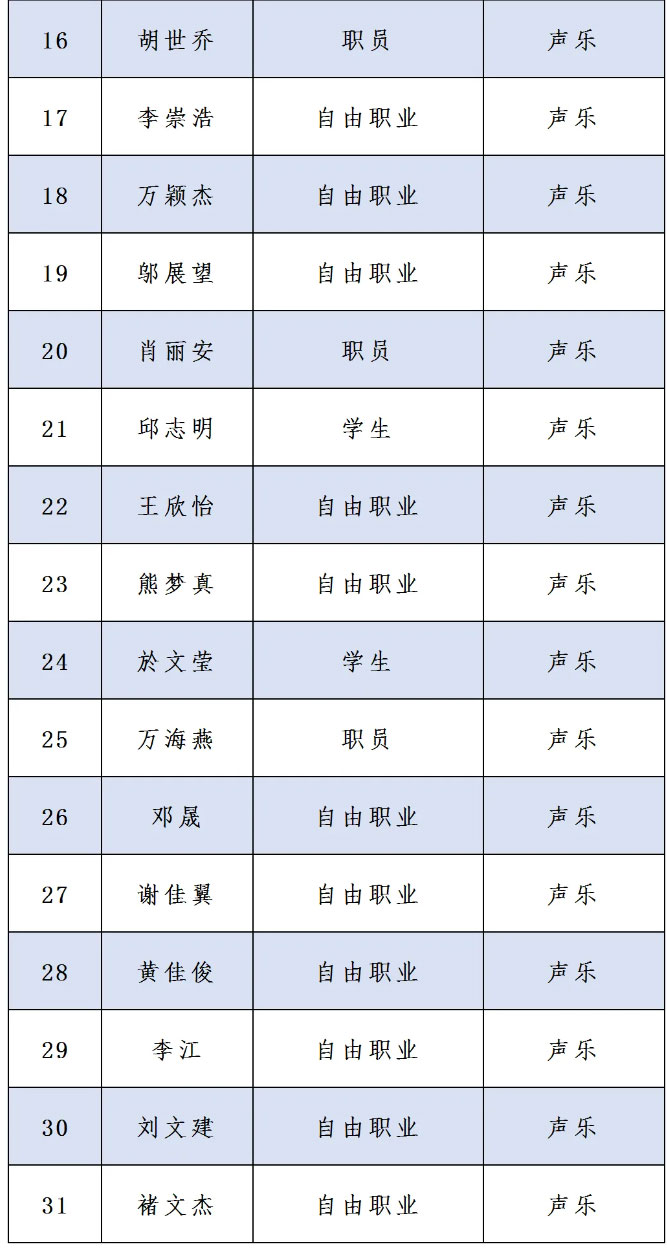 | 16 | 胡世乔 | 职员 | 声乐 |
|---|---|---|---|
| 17 | 李崇浩 | 自由职业 | 声乐 |
| 18 | 万颖杰 | 自由职业 | 声乐 |
| 19 | 邬展望 | 自由职业 | 声乐 |
| 20 | 肖丽安 | 职员 | 声乐 |
| 21 | 邱志明 | 学生 | 声乐 |
| 22 | 王欣怡 | 自由职业 | 声乐 |
| 23 | 熊梦真 | 自由职业 | 声乐 |
| 24 | 於文莹 | 学生 | 声乐 |
| 25 | 万海燕 | 职员 | 声乐 |
| 26 | 邓晟 | 自由职业 | 声乐 |
| 27 | 谢佳翼 | 自由职业 | 声乐 |
| 28 | 黄佳俊 | 自由职业 | 声乐 |
| 29 | 李江 | 自由职业 | 声乐 |
| 30 | 刘文建 | 自由职业 | 声乐 |
| 31 | 褚文杰 | 自由职业 | 声乐 |